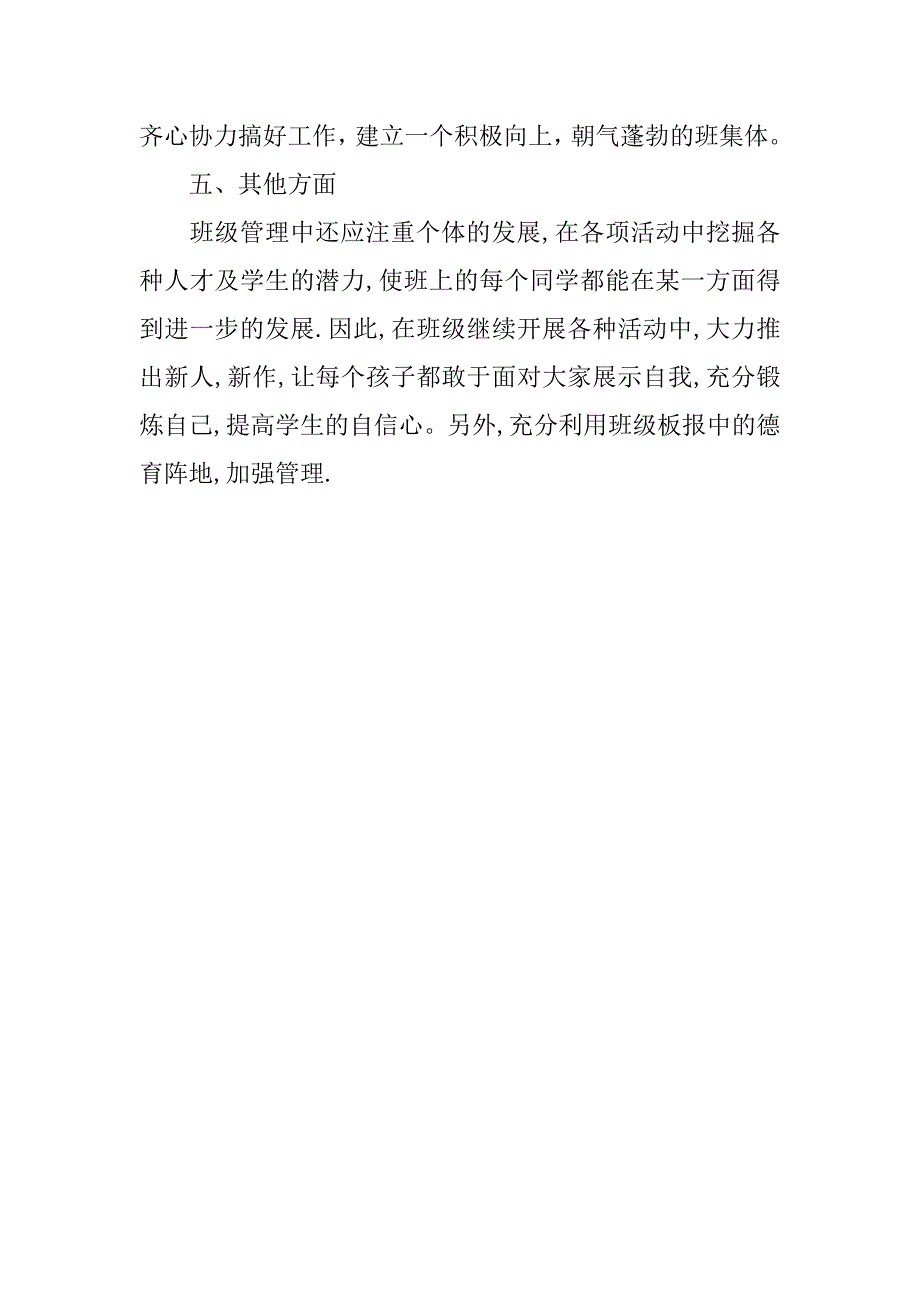 齐心协力搞好工作，建立一个积极向上，朝气蓬勃的班集体。

五、其他方面

班级管理中还应注重个体的发展,在各项活动中挖掘各种人才及学生的潜力,使班上的每个同学都能在某一方面得到进一步的发展.因此,在班级继续开展各种活动中,大力推出新人,新作,让每个孩子都敢于面对大家展示自我,充分锻炼自己,提高学生的自信心。另外,充分利用班级板报中的德育阵地,加强管理.